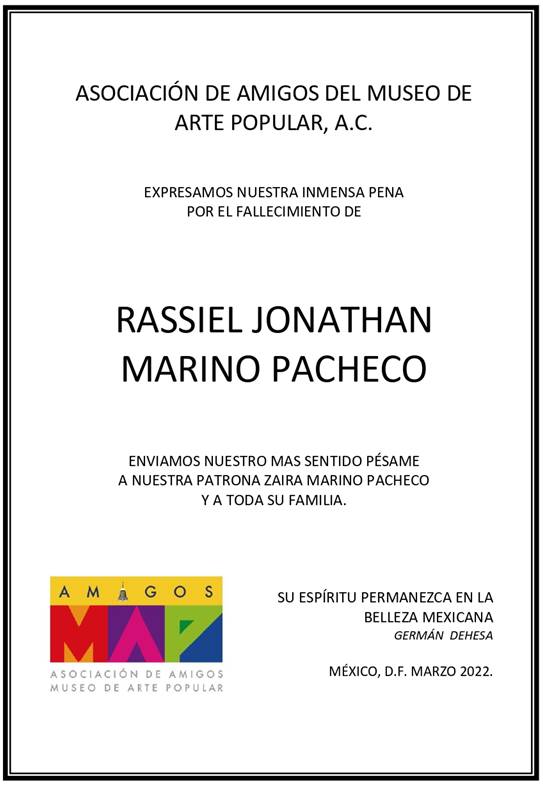 ASOCIACIÓN DE AMIGOS DEL MUSEO DE ARTE POPULAR, A.C.

EXPRESAMOS NUESTRA INMENSA PENA
POR EL FALLECIMIENTO DE

RASSIEL JONATHAN
MARINO PACHECO

ENVIAMOS NUESTRO MAS SENTIDO PÉSAME
A NUESTRA PATRONA ZAIRA MARINO PACHECO
Y A TODA SU FAMILIA.

AMIGOS
MAP
ASOCIACIÓN DE AMIGOS
MUSEO DE ARTE POPULAR

SU ESPÍRITU PERMANEZCA EN LA
BELLEZA MEXICANA
GERMÁN DEHESA

MÉXICO, D.F. MARZO 2022.